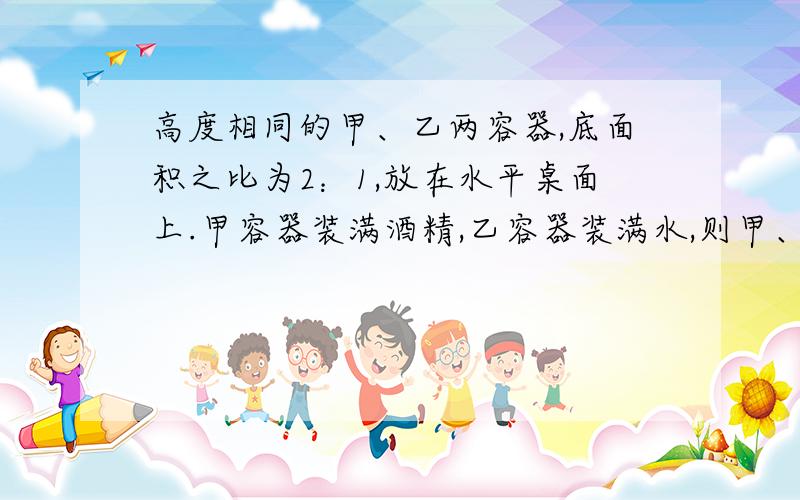 高度相同的甲、乙两容器,底面积之比为2：1,放在水平桌面上.甲容器装满酒精,乙容器装满水,则甲、